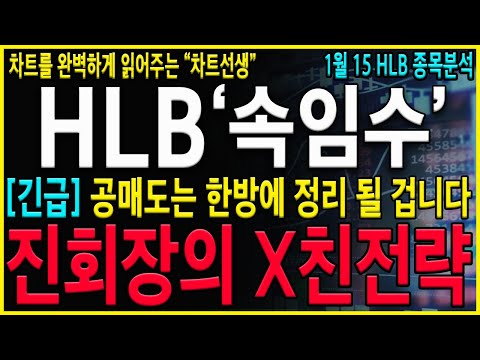 차트를 완벽하게 읽어주는 “차트선생”

1월 15 HLB 종목분석

HLB ‘속임수’

[긴급] 공매도는 한방에 정리 될 겁니다

진회장의 X친전략